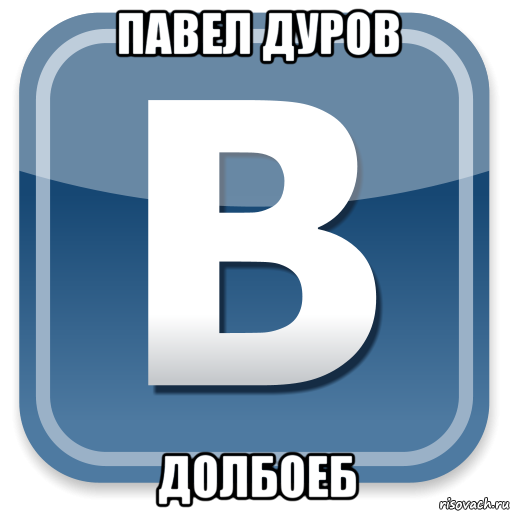 ПАВЕЛ ДУРОВ

В

ДОЛБОЕБ

risovach.ru